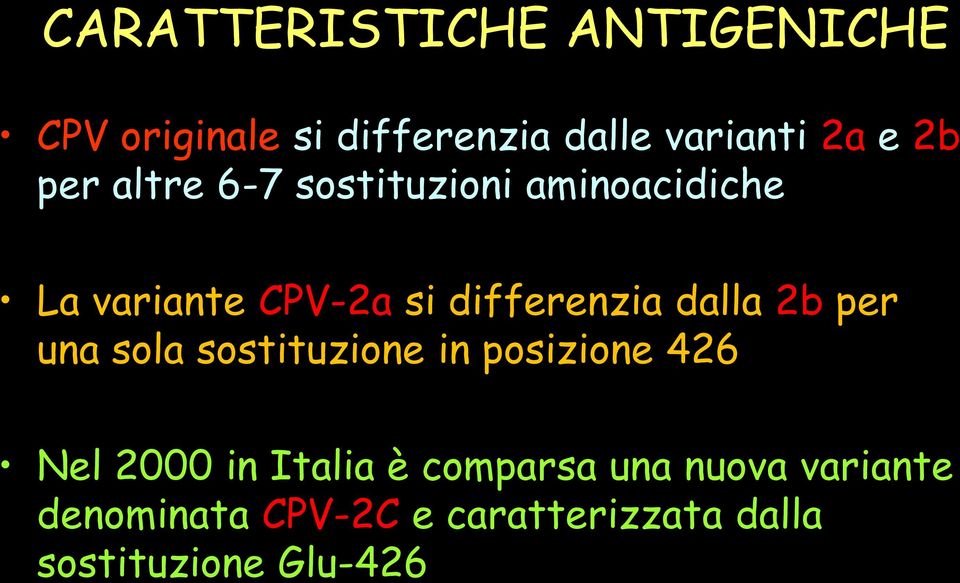 CARATTERISTICHE ANTIGENICHE

• CPV originale si differenzia dalle varianti 2a e 2b per altre 6-7 sostituzioni aminoacidiche

• La variante CPV-2a si differenzia dalla 2b per una sola sostituzione in posizione 426

• Nel 2000 in Italia è comparsa una nuova variante denominata CPV-2C e caratterizzata dalla sostituzione Glu-426